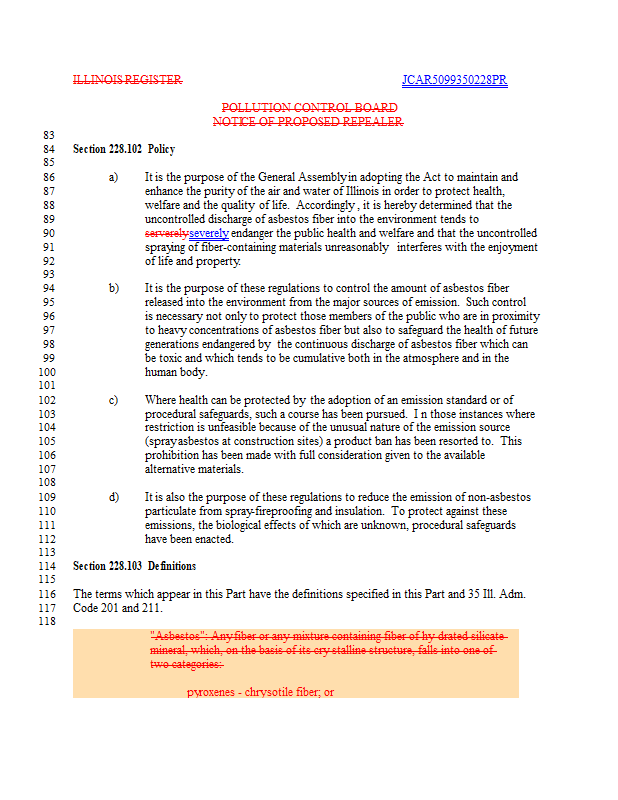 ILLINOIS REGISTER JCAR5099350228PR

POLLUTION CONTROL BOARD
NOTICE OF PROPOSED REPEALER

83
84 Section 228.102 Policy
85
86 a) It is the purpose of the General Assemblyin adopting the Act to maintain and
87 enhance the purity of the air and water of Illinois in order to protect health,
88 welfare and the quality of life. Accordingly, it is hereby determined that the
89 uncontrolled discharge of asbestos fiber into the environment tends to
90 serverelyseverely endanger the public health and welfare and that the uncontrolled
91 spraying of fiber-containing materials unreasonably interferes with the enjoyment
92 of life and property.
93
94 b) It is the purpose of these regulations to control the amount of asbestos fiber
95 released into the environment from the major sources of emission. Such control
96 is necessary not only to protect those members of the public who are in proximity
97 to heavy concentrations of asbestos fiber but also to safeguard the health of future
98 generations endangered by the continuous discharge of asbestos fiber which can
99 be toxic and which tends to be cumulative both in the atmosphere and in the
100 human body.
101
102 c) Where health can be protected by the adoption of an emission standard or of
103 procedural safeguards, such a course has been pursued. I n those instances where
104 restriction is unfeasible because of the unusual nature of the emission source
105 (sprayasbestos at construction sites) a product ban has been resorted to. This
106 prohibition has been made with full consideration given to the available
107 alternative materials.
108
109 d) It is also the purpose of these regulations to reduce the emission of non-asbestos
110 particulate from spray-fireproofing and insulation. To protect against these
111 emissions, the biological effects of which are unknown, procedural safeguards
112 have been enacted.
113
114 Section 228.103 Definitions
115
116 The terms which appear in this Part have the definitions specified in this Part and 35 Ill. Adm.
117 Code 201 and 211.
118

"Asbestos": Any fiber or any mixture containing fiber of hy drated silicate mineral, which, on the basis of its cry stalline structure, falls into one of two categories:

pyroxenes - chrysotile fiber; or